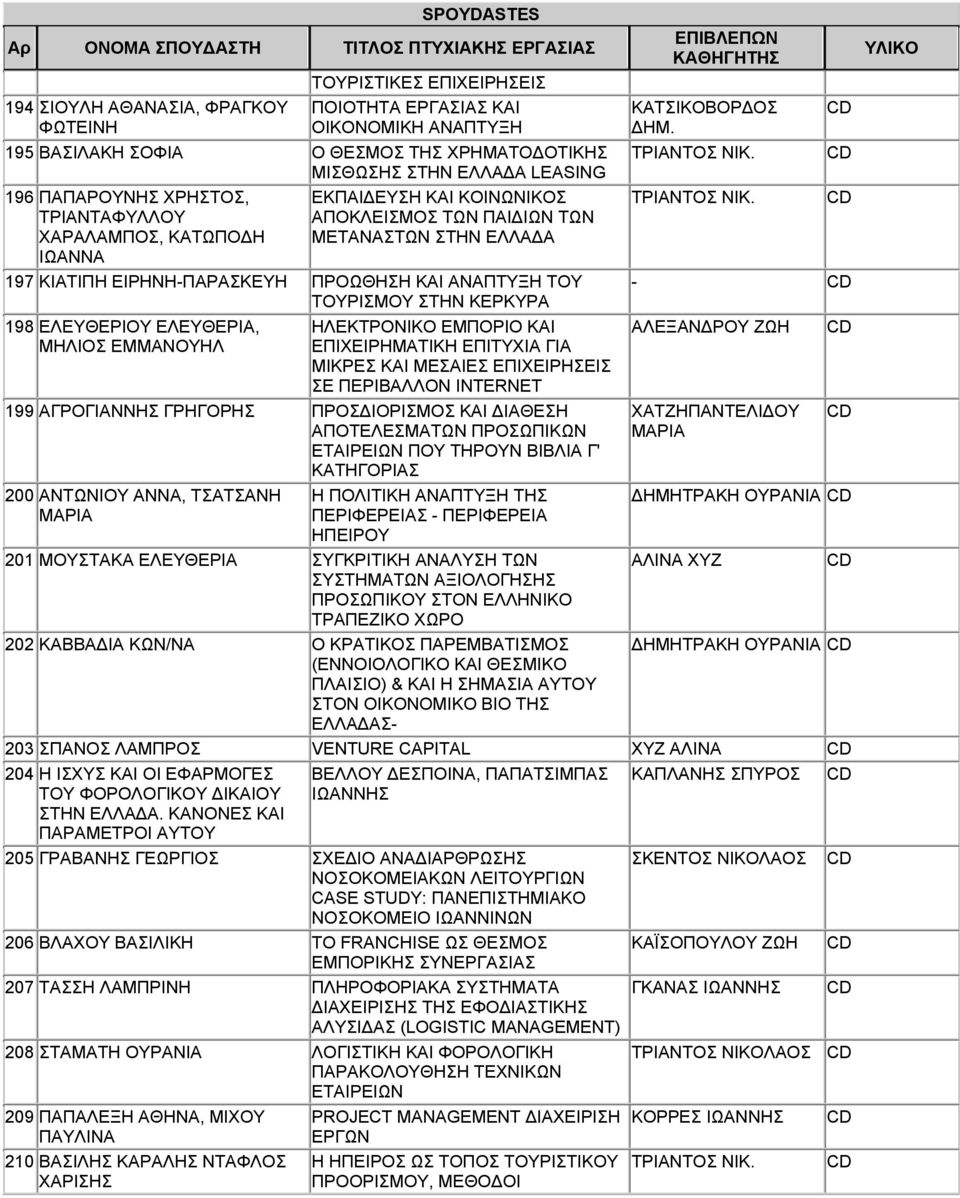 SPOYDASTES

| Αρ | ΟΝΟΜΑ ΣΠΟΥΔΑΣΤΗ | ΤΙΤΛΟΣ ΠΤΥΧΙΑΚΗΣ ΕΡΓΑΣΙΑΣ | ΕΠΙΒΛΕΠΩΝ ΚΑΘΗΓΗΤΗΣ | ΥΛΙΚΟ |
|---|---|---|---|---|
| | | ΤΟΥΡΙΣΤΙΚΕΣ ΕΠΙΧΕΙΡΗΣΕΙΣ | | |
| 194 | ΣΙΟΥΛΗ ΑΘΑΝΑΣΙΑ, ΦΡΑΓΚΟΥ ΦΩΤΕΙΝΗ | ΠΟΙΟΤΗΤΑ ΕΡΓΑΣΙΑΣ ΚΑΙ ΟΙΚΟΝΟΜΙΚΗ ΑΝΑΠΤΥΞΗ | ΚΑΤΣΙΚΟΒΟΡΔΟΣ ΔΗΜ. | CD |
| 195 | ΒΑΣΙΛΑΚΗ ΣΟΦΙΑ | Ο ΘΕΣΜΟΣ ΤΗΣ ΧΡΗΜΑΤΟΔΟΤΙΚΗΣ ΜΙΣΘΩΣΗΣ ΣΤΗΝ ΕΛΛΑΔΑ LEASING | ΤΡΙΑΝΤΟΣ ΝΙΚ. | CD |
| 196 | ΠΑΠΑΡΟΥΝΗΣ ΧΡΗΣΤΟΣ, ΤΡΙΑΝΤΑΦΥΛΛΟΥ ΧΑΡΑΛΑΜΠΟΣ, ΚΑΤΩΠΟΔΗ ΙΩΑΝΝΑ | ΕΚΠΑΙΔΕΥΣΗ ΚΑΙ ΚΟΙΝΩΝΙΚΟΣ ΑΠΟΚΛΕΙΣΜΟΣ ΤΩΝ ΠΑΙΔΙΩΝ ΤΩΝ ΜΕΤΑΝΑΣΤΩΝ ΣΤΗΝ ΕΛΛΑΔΑ | ΤΡΙΑΝΤΟΣ ΝΙΚ. | CD |
| 197 | ΚΙΑΤΙΠΗ ΕΙΡΗΝΗ-ΠΑΡΑΣΚΕΥΗ | ΠΡΟΩΘΗΣΗ ΚΑΙ ΑΝΑΠΤΥΞΗ ΤΟΥ ΤΟΥΡΙΣΜΟΥ ΣΤΗΝ ΚΕΡΚΥΡΑ | - | CD |
| 198 | ΕΛΕΥΘΕΡΙΟΥ ΕΛΕΥΘΕΡΙΑ, ΜΗΛΙΟΣ ΕΜΜΑΝΟΥΗΛ | ΗΛΕΚΤΡΟΝΙΚΟ ΕΜΠΟΡΙΟ ΚΑΙ ΕΠΙΧΕΙΡΗΜΑΤΙΚΗ ΕΠΙΤΥΧΙΑ ΓΙΑ ΜΙΚΡΕΣ ΚΑΙ ΜΕΣΑΙΕΣ ΕΠΙΧΕΙΡΗΣΕΙΣ ΣΕ ΠΕΡΙΒΑΛΛΟΝ INTERNET | ΑΛΕΞΑΝΔΡΟΥ ΖΩΗ | CD |
| 199 | ΑΓΡΟΓΙΑΝΝΗΣ ΓΡΗΓΟΡΗΣ | ΠΡΟΣΔΙΟΡΙΣΜΟΣ ΚΑΙ ΔΙΑΘΕΣΗ ΑΠΟΤΕΛΕΣΜΑΤΩΝ ΠΡΟΣΩΠΙΚΩΝ ΕΤΑΙΡΕΙΩΝ ΠΟΥ ΤΗΡΟΥΝ ΒΙΒΛΙΑ Γ' ΚΑΤΗΓΟΡΙΑΣ | ΧΑΤΖΗΠΑΝΤΕΛΙΔΟΥ ΜΑΡΙΑ | CD |
| 200 | ΑΝΤΩΝΙΟΥ ΑΝΝΑ, ΤΣΑΤΣΑΝΗ ΜΑΡΙΑ | Η ΠΟΛΙΤΙΚΗ ΑΝΑΠΤΥΞΗ ΤΗΣ ΠΕΡΙΦΕΡΕΙΑΣ - ΠΕΡΙΦΕΡΕΙΑ ΗΠΕΙΡΟΥ | ΔΗΜΗΤΡΑΚΗ ΟΥΡΑΝΙΑ | CD |
| 201 | ΜΟΥΣΤΑΚΑ ΕΛΕΥΘΕΡΙΑ | ΣΥΓΚΡΙΤΙΚΗ ΑΝΑΛΥΣΗ ΤΩΝ ΣΥΣΤΗΜΑΤΩΝ ΑΞΙΟΛΟΓΗΣΗΣ ΠΡΟΣΩΠΙΚΟΥ ΣΤΟΝ ΕΛΛΗΝΙΚΟ ΤΡΑΠΕΖΙΚΟ ΧΩΡΟ | ΑΛΙΝΑ ΧΥΖ | CD |
| 202 | ΚΑΒΒΑΔΙΑ ΚΩΝ/ΝΑ | Ο ΚΡΑΤΙΚΟΣ ΠΑΡΕΜΒΑΤΙΣΜΟΣ (ΕΝΝΟΙΟΛΟΓΙΚΟ ΚΑΙ ΘΕΣΜΙΚΟ ΠΛΑΙΣΙΟ) & ΚΑΙ Η ΣΗΜΑΣΙΑ ΑΥΤΟΥ ΣΤΟΝ ΟΙΚΟΝΟΜΙΚΟ ΒΙΟ ΤΗΣ ΕΛΛΑΔΑΣ- | ΔΗΜΗΤΡΑΚΗ ΟΥΡΑΝΙΑ | CD |
| 203 | ΣΠΑΝΟΣ ΛΑΜΠΡΟΣ | VENTURE CAPITAL | ΧΥΖ ΑΛΙΝΑ | CD |
| 204 | Η ΙΣΧΥΣ ΚΑΙ ΟΙ ΕΦΑΡΜΟΓΕΣ ΤΟΥ ΦΟΡΟΛΟΓΙΚΟΥ ΔΙΚΑΙΟΥ ΣΤΗΝ ΕΛΛΑΔΑ. ΚΑΝΟΝΕΣ ΚΑΙ ΠΑΡΑΜΕΤΡΟΙ ΑΥΤΟΥ | ΒΕΛΛΟΥ ΔΕΣΠΟΙΝΑ, ΠΑΠΑΤΣΙΜΠΑΣ ΙΩΑΝΝΗΣ | ΚΑΠΛΑΝΗΣ ΣΠΥΡΟΣ | CD |
| 205 | ΓΡΑΒΑΝΗΣ ΓΕΩΡΓΙΟΣ | ΣΧΕΔΙΟ ΑΝΑΔΙΑΡΘΡΩΣΗΣ ΝΟΣΟΚΟΜΕΙΑΚΩΝ ΛΕΙΤΟΥΡΓΙΩΝ CASE STUDY: ΠΑΝΕΠΙΣΤΗΜΙΑΚΟ ΝΟΣΟΚΟΜΕΙΟ ΙΩΑΝΝΙΝΩΝ | ΣΚΕΝΤΟΣ ΝΙΚΟΛΑΟΣ | CD |
| 206 | ΒΛΑΧΟΥ ΒΑΣΙΛΙΚΗ | ΤΟ FRANCHISE ΩΣ ΘΕΣΜΟΣ ΕΜΠΟΡΙΚΗΣ ΣΥΝΕΡΓΑΣΙΑΣ | ΚΑΪΣΟΠΟΥΛΟΥ ΖΩΗ | CD |
| 207 | ΤΑΣΣΗ ΛΑΜΠΡΙΝΗ | ΠΛΗΡΟΦΟΡΙΑΚΑ ΣΥΣΤΗΜΑΤΑ ΔΙΑΧΕΙΡΙΣΗΣ ΤΗΣ ΕΦΟΔΙΑΣΤΙΚΗΣ ΑΛΥΣΙΔΑΣ (LOGISTIC MANAGEMENT) | ΓΚΑΝΑΣ ΙΩΑΝΝΗΣ | CD |
| 208 | ΣΤΑΜΑΤΗ ΟΥΡΑΝΙΑ | ΛΟΓΙΣΤΙΚΗ ΚΑΙ ΦΟΡΟΛΟΓΙΚΗ ΠΑΡΑΚΟΛΟΥΘΗΣΗ ΤΕΧΝΙΚΩΝ ΕΤΑΙΡΕΙΩΝ | ΤΡΙΑΝΤΟΣ ΝΙΚΟΛΑΟΣ | CD |
| 209 | ΠΑΠΑΛΕΞΗ ΑΘΗΝΑ, ΜΙΧΟΥ ΠΑΥΛΙΝΑ | PROJECT MANAGEMENT ΔΙΑΧΕΙΡΙΣΗ ΕΡΓΩΝ | ΚΟΡΡΕΣ ΙΩΑΝΝΗΣ | CD |
| 210 | ΒΑΣΙΛΗΣ ΚΑΡΑΛΗΣ ΝΤΑΦΛΟΣ ΧΑΡΙΣΗΣ | Η ΗΠΕΙΡΟΣ ΩΣ ΤΟΠΟΣ ΤΟΥΡΙΣΤΙΚΟΥ ΠΡΟΟΡΙΣΜΟΥ, ΜΕΘΟΔΟΙ | ΤΡΙΑΝΤΟΣ ΝΙΚ. | CD |